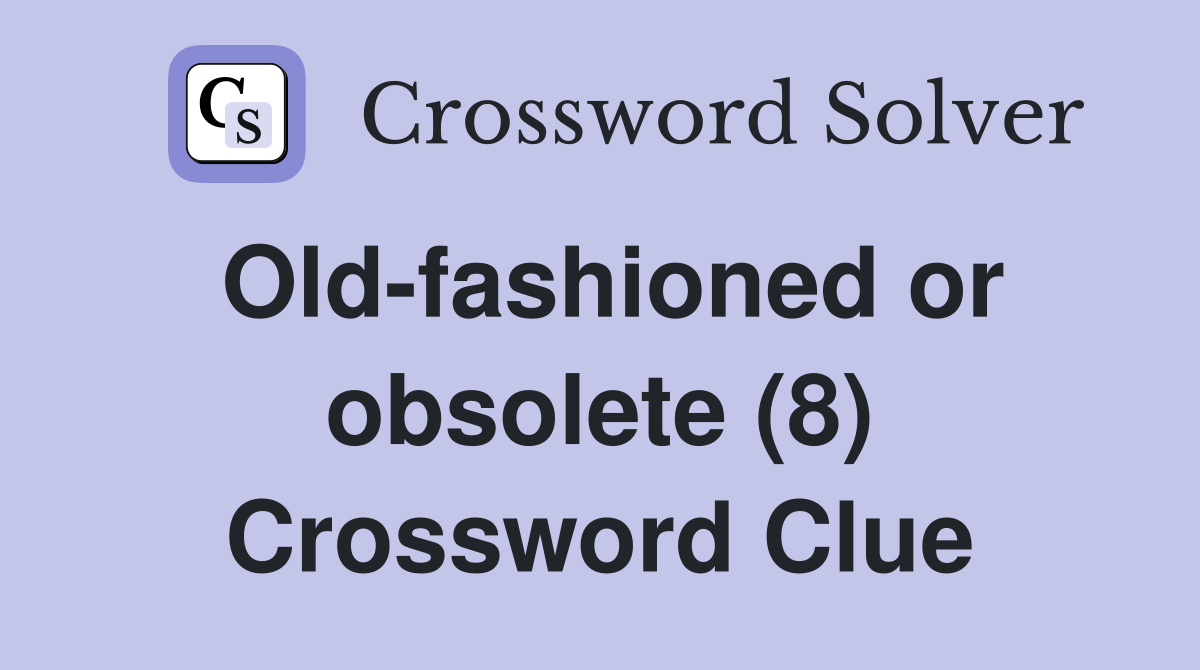 CS Crossword Solver

Old-fashioned or obsolete (8) Crossword Clue